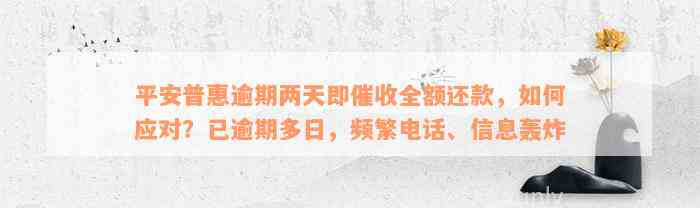 平安普惠逾期两天即催收全额还款，如何应对？已逾期多日，频繁电话、信息轰炸